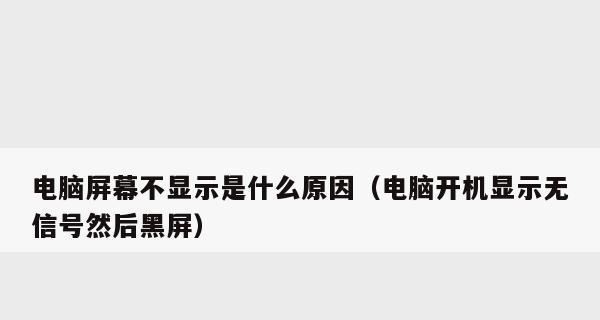 电脑屏幕不显示是什么原因（电脑开机显示无信号然后黑屏）